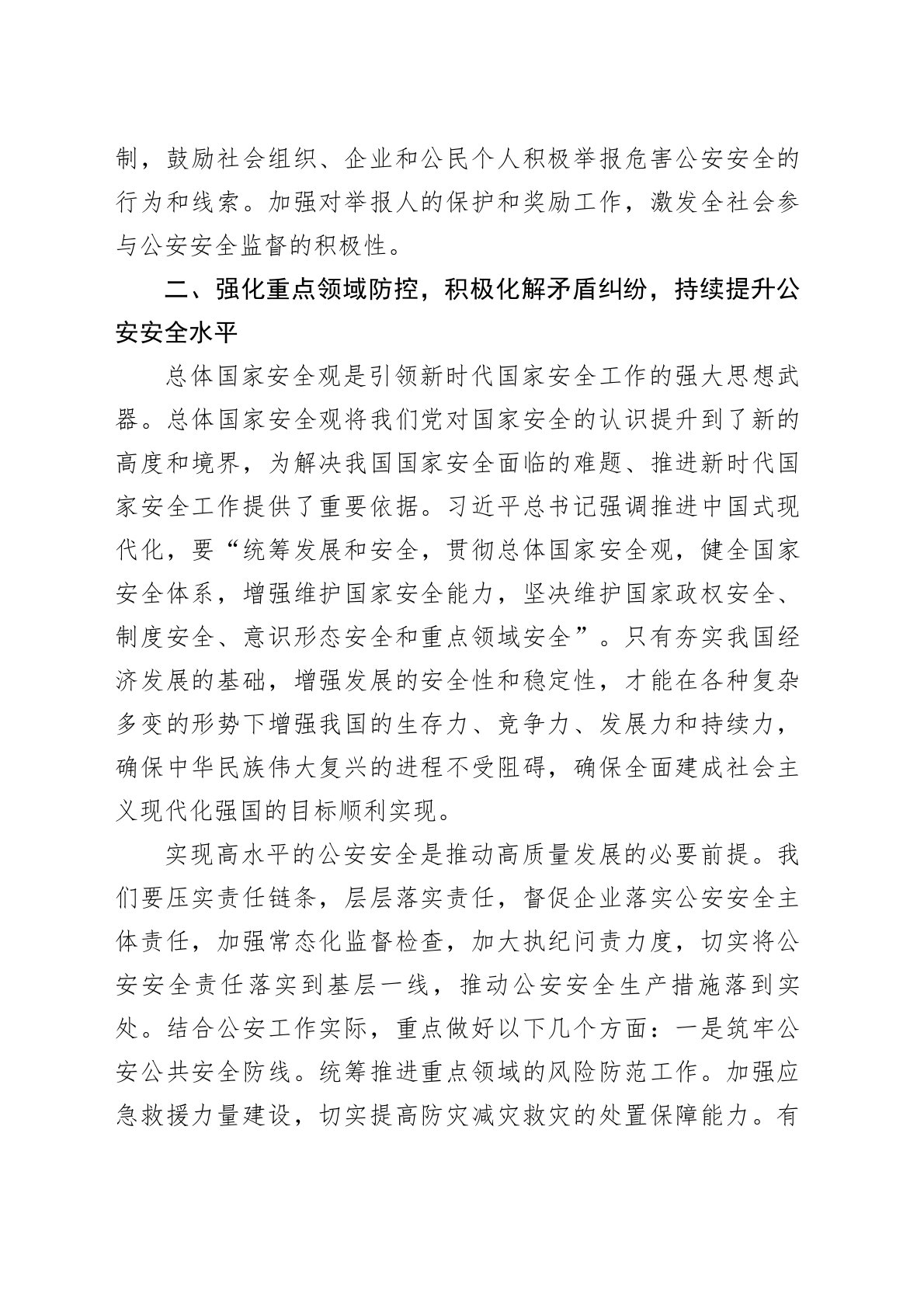 制，鼓励社会组织、企业和公民个人积极举报危害公安安全的行为和线索。加强对举报人的保护和奖励工作，激发全社会参与公安安全监督的积极性。

二、强化重点领域防控，积极化解矛盾纠纷，持续提升公安安全水平

总体国家安全观是引领新时代国家安全工作的强大思想武器。总体国家安全观将我们党对国家安全的认识提升到了新的高度和境界，为解决我国国家安全面临的难题、推进新时代国家安全工作提供了重要依据。习近平总书记强调推进中国式现代化，要“统筹发展和安全，贯彻总体国家安全观，健全国家安全体系，增强维护国家安全能力，坚决维护国家政权安全、制度安全、意识形态安全和重点领域安全”。只有夯实我国经济发展的基础，增强发展的安全性和稳定性，才能在各种复杂多变的形势下增强我国的生存力、竞争力、发展力和持续力，确保中华民族伟大复兴的进程不受阻碍，确保全面建成社会主义现代化强国的目标顺利实现。

实现高水平的公安安全是推动高质量发展的必要前提。我们要压实责任链条，层层落实责任，督促企业落实公安安全主体责任，加强常态化监督检查，加大执纪问责力度，切实将公安安全责任落实到基层一线，推动公安安全生产措施落到实处。结合公安工作实际，重点做好以下几个方面：一是筑牢公安公共安全防线。统筹推进重点领域的风险防范工作。加强应急救援力量建设，切实提高防灾减灾救灾的处置保障能力。有